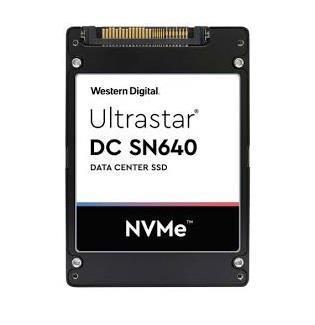 Western Digital.
Ultrastar®
DC SN640
DATA CENTER SSD
NVMe™